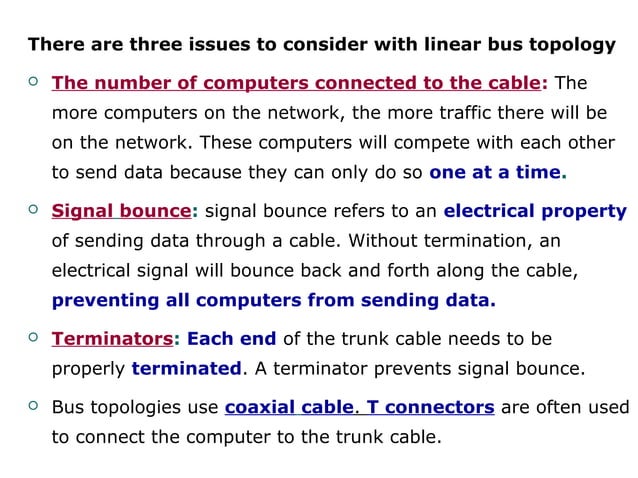 There are three issues to consider with linear bus topology

○ The number of computers connected to the cable: The more computers on the network, the more traffic there will be on the network. These computers will compete with each other to send data because they can only do so one at a time.

○ Signal bounce: signal bounce refers to an electrical property of sending data through a cable. Without termination, an electrical signal will bounce back and forth along the cable, preventing all computers from sending data.

○ Terminators: Each end of the trunk cable needs to be properly terminated. A terminator prevents signal bounce.

○ Bus topologies use coaxial cable. T connectors are often used to connect the computer to the trunk cable.